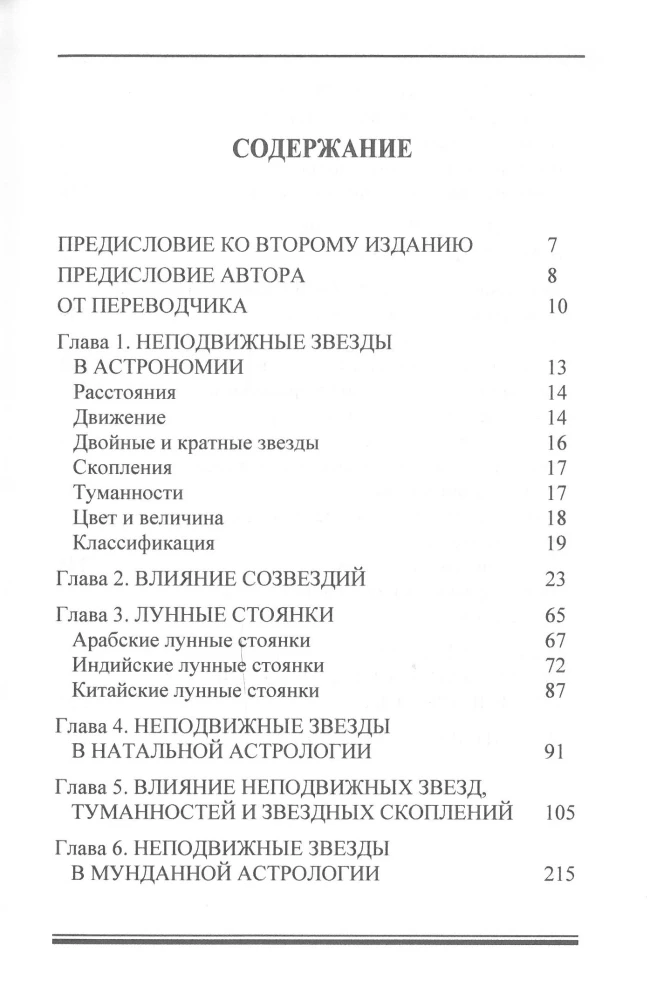 СОДЕРЖАНИЕ

ПРЕДИСЛОВИЕ КО ВТОРОМУ ИЗДАНИЮ 7
ПРЕДИСЛОВИЕ АВТОРА 8
ОТ ПЕРЕВОДЧИКА 10

Глава 1. НЕПОДВИЖНЫЕ ЗВЕЗДЫ
В АСТРОНОМИИ 13
Расстояния 14
Движение 14
Двойные и кратные звезды 16
Скопления 17
Туманности 17
Цвет и величина 18
Классификация 19

Глава 2. ВЛИЯНИЕ СОЗВЕЗДИЙ 23

Глава 3. ЛУННЫЕ СТОЯНКИ 65
Арабские лунные стоянки 67
Индийские лунные стоянки 72
Китайские лунные стоянки 87

Глава 4. НЕПОДВИЖНЫЕ ЗВЕЗДЫ
В НАТАЛЬНОЙ АСТРОЛОГИИ 91

Глава 5. ВЛИЯНИЕ НЕПОДВИЖНЫХ ЗВЕЗД,
ТУМАННОСТЕЙ И ЗВЕЗДНЫХ СКОПЛЕНИЙ 105

Глава 6. НЕПОДВИЖНЫЕ ЗВЕЗДЫ
В МУНДАННОЙ АСТРОЛОГИИ 215